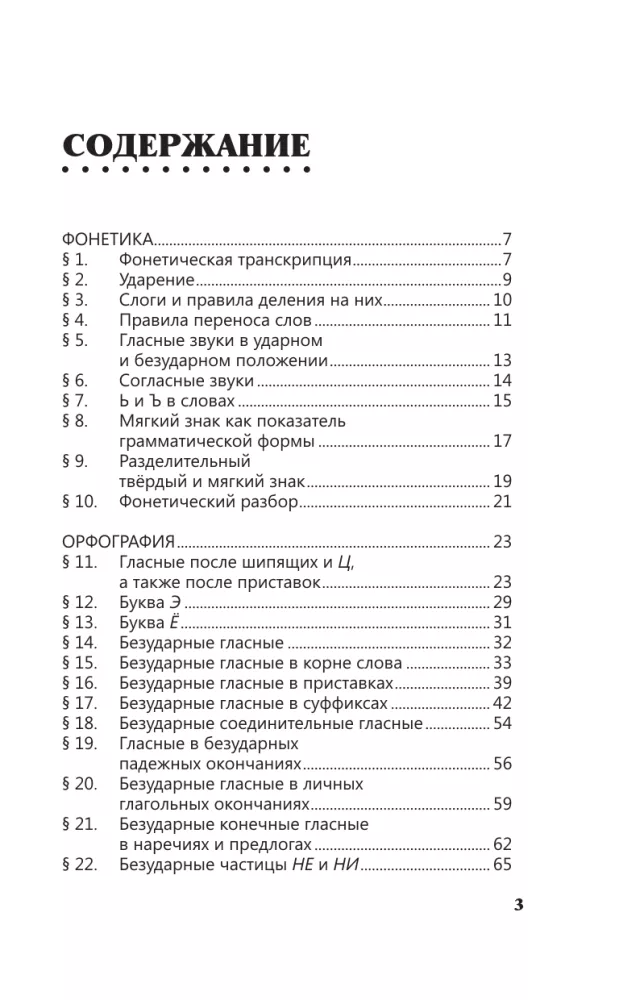 СОДЕРЖАНИЕ

ФОНЕТИКА 7
§ 1. Фонетическая транскрипция 7
§ 2. Ударение 9
§ 3. Слоги и правила деления на них 10
§ 4. Правила переноса слов 11
§ 5. Гласные звуки в ударном и безударном положении 13
§ 6. Согласные звуки 14
§ 7. Ь и Ъ в словах 15
§ 8. Мягкий знак как показатель грамматической формы 17
§ 9. Разделительный твёрдый и мягкий знак 19
§ 10. Фонетический разбор 21

ОРФОГРАФИЯ 23
§ 11. Гласные после шипящих и Ц, а также после приставок 23
§ 12. Буква Э 29
§ 13. Буква Ё 31
§ 14. Безударные гласные 32
§ 15. Безударные гласные в корне слова 33
§ 16. Безударные гласные в приставках 39
§ 17. Безударные гласные в суффиксах 42
§ 18. Безударные соединительные гласные 54
§ 19. Гласные в безударных падежных окончаниях 56
§ 20. Безударные гласные в личных глагольных окончаниях 59
§ 21. Безударные конечные гласные в наречиях и предлогах 62
§ 22. Безударные частицы НЕ и НИ 65

3